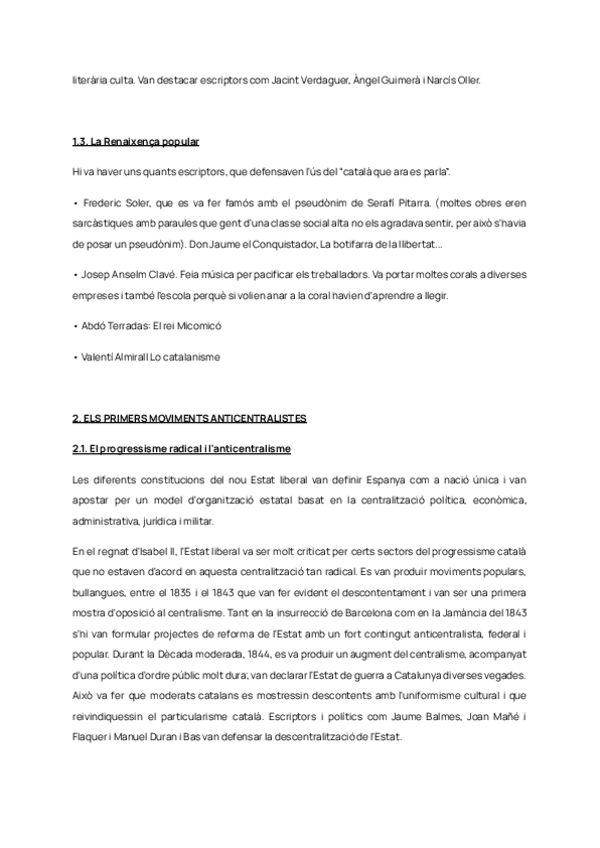 literària culta. Van destacar escriptors com Jacint Verdaguer, Àngel Guimerà i Narcís Oller.

1.3. La Renaixença popular

Hi va haver uns quants escriptors, que defensaven l'ús del "català que ara es parla".

• Frederic Soler, que es va fer famós amb el pseudònim de Serafí Pitarra. (moltes obres eren sarcàstiques amb paraules que gent d'una classe social alta no els agradava sentir, per això s'havia de posar un pseudònim). Don Jaume el Conquistador, La botifarra de la llibertat...

• Josep Anselm Clavé. Feia música per pacificar els treballadors. Va portar moltes corals a diverses empreses i també l'escola perquè si volien anar a la coral havien d'aprendre a llegir.

• Abdó Terradas: El rei Micomicó

• Valentí Almirall Lo catalanisme

2. ELS PRIMERS MOVIMENTS ANTICENTRALISTES

2.1. El progressisme radical i l'anticentralisme

Les diferents constitucions del nou Estat liberal van definir Espanya com a nació única i van apostar per un model d'organització estatal basat en la centralització política, econòmica, administrativa, jurídica i militar.

En el regnat d'Isabel II, l'Estat liberal va ser molt criticat per certs sectors del progressisme català que no estaven d'acord en aquesta centralització tan radical. Es van produir moviments populars, bullangues, entre el 1835 i el 1843 que van fer evident el descontentament i van ser una primera mostra d'oposició al centralisme. Tant en la insurrecció de Barcelona com en la Jamància del 1843 s'hi van formular projectes de reforma de l'Estat amb un fort contingut anticentralista, federal i popular. Durant la Dècada moderada, 1844, es va produir un augment del centralisme, acompanyat d'una política d'ordre públic molt dura; van declarar l'Estat de guerra a Catalunya diverses vegades. Això va fer que moderats catalans es mostressin descontents amb l'uniformisme cultural i que reivindiquessin el particularisme català. Escriptors i polítics com Jaume Balmes, Joan Mañé i Flaquer i Manuel Duran i Bas van defensar la descentralització de l'Estat.